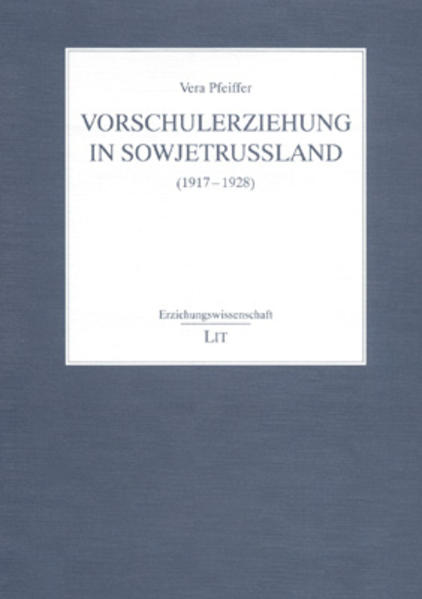 Vera Pfeiffer

VORSCHULERZIEHUNG IN SOWJETRUSSLAND

(1917 – 1928)

Erziehungswissenschaft

LIT